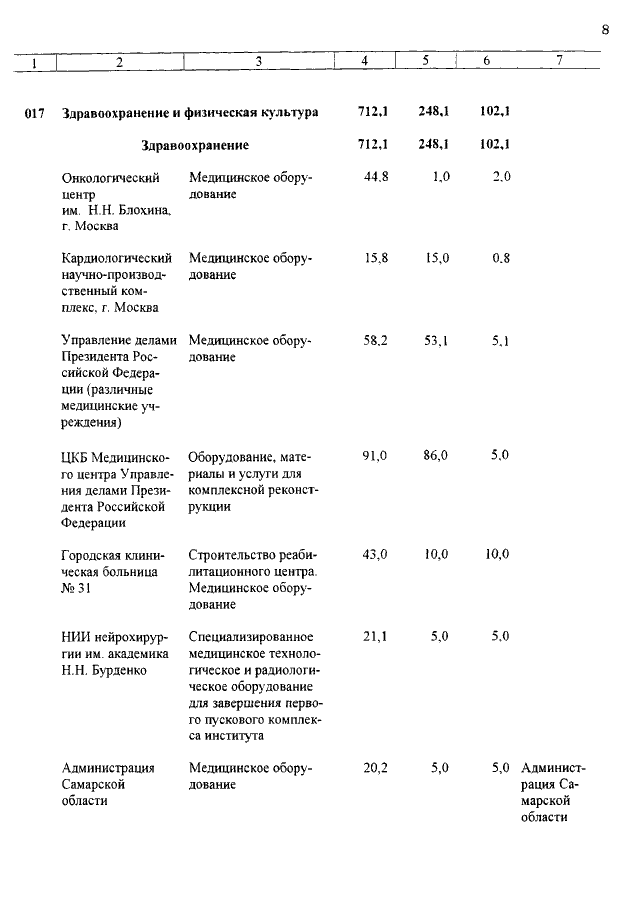 8

| 1 | 2 | 3 | 4 | 5 | 6 | 7 |
|---|---|---|---|---|---|---|
| 017 | Здравоохранение и физическая культура | | 712,1 | 248,1 | 102,1 | |
| | Здравоохранение | | 712,1 | 248,1 | 102,1 | |
| | Онкологический центр им. Н.Н. Блохина, г. Москва | Медицинское оборудование | 44,8 | 1,0 | 2,0 | |
| | Кардиологический научно-производственный комплекс, г. Москва | Медицинское оборудование | 15,8 | 15,0 | 0,8 | |
| | Управление делами Президента Российской Федерации (различные медицинские учреждения) | Медицинское оборудование | 58,2 | 53,1 | 5,1 | |
| | ЦКБ Медицинского центра Управления делами Президента Российской Федерации | Оборудование, материалы и услуги для комплексной реконструкции | 91,0 | 86,0 | 5,0 | |
| | Городская клиническая больница № 31 | Строительство реабилитационного центра. Медицинское оборудование | 43,0 | 10,0 | 10,0 | |
| | НИИ нейрохирургии им. академика Н.Н. Бурденко | Специализированное медицинское технологическое и радиологическое оборудование для завершения первого пускового комплекса института | 21,1 | 5,0 | 5,0 | |
| | Администрация Самарской области | Медицинское оборудование | 20,2 | 5,0 | 5,0 | Администрация Самарской области |